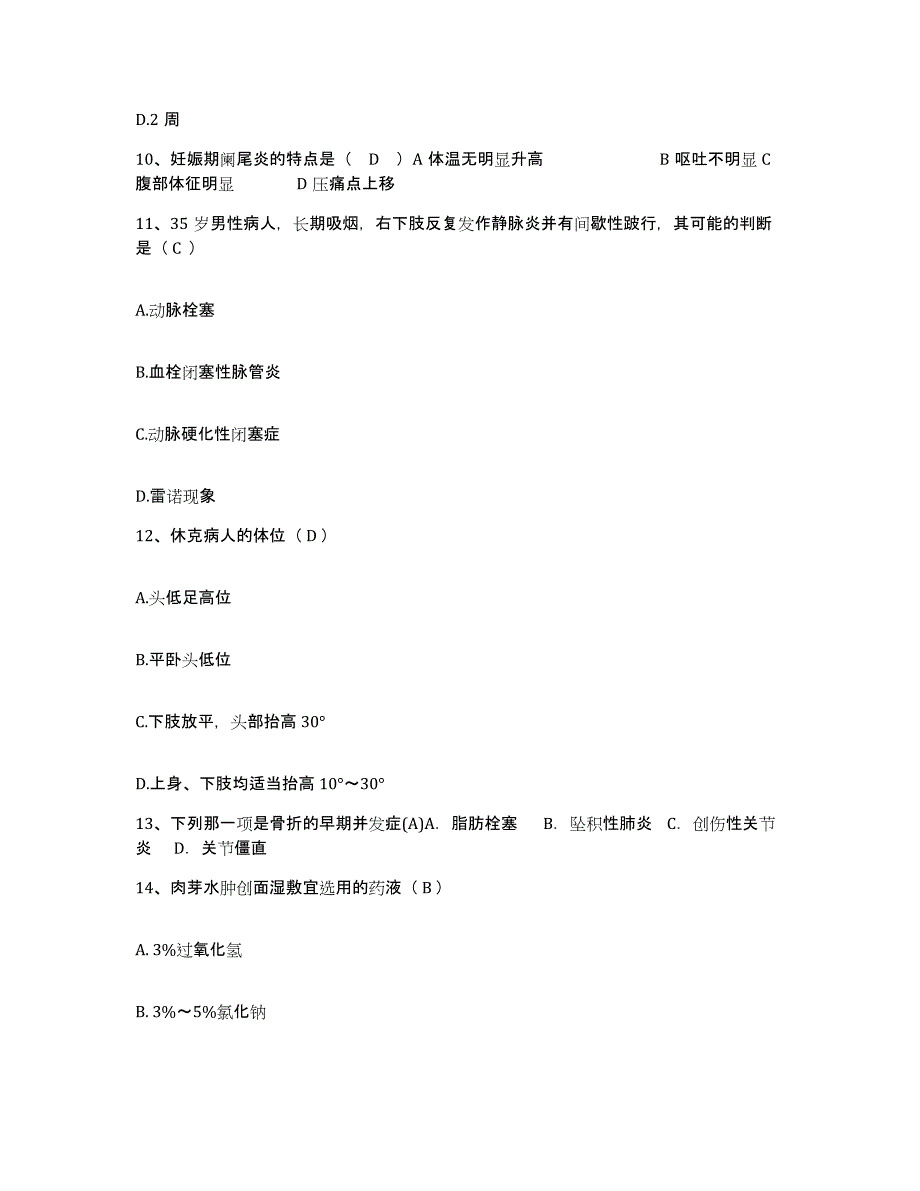 D.2 周

10、妊娠期阑尾炎的特点是（ D ）A 体温无明显升高 B 呕吐不明显 C 腹部体征明显 D 压痛点上移

11、35 岁男性病人，长期吸烟，右下肢反复发作静脉炎并有间歇性跛行，其可能的判断是（ C ）

A.动脉栓塞

B.血栓闭塞性脉管炎

C.动脉硬化性闭塞症

D.雷诺现象

12、休克病人的体位（ D ）

A.头低足高位

B.平卧头低位

C.下肢放平，头部抬高 30°

D.上身、下肢均适当抬高 10°～30°

13、下列那一项是骨折的早期并发症(A)A. 脂肪栓塞 B. 坠积性肺炎 C. 创伤性关节炎 D. 关节僵直

14、肉芽水肿创面湿敷宜选用的药液（ B ）

A. 3%过氧化氢

B. 3%～5%氯化钠